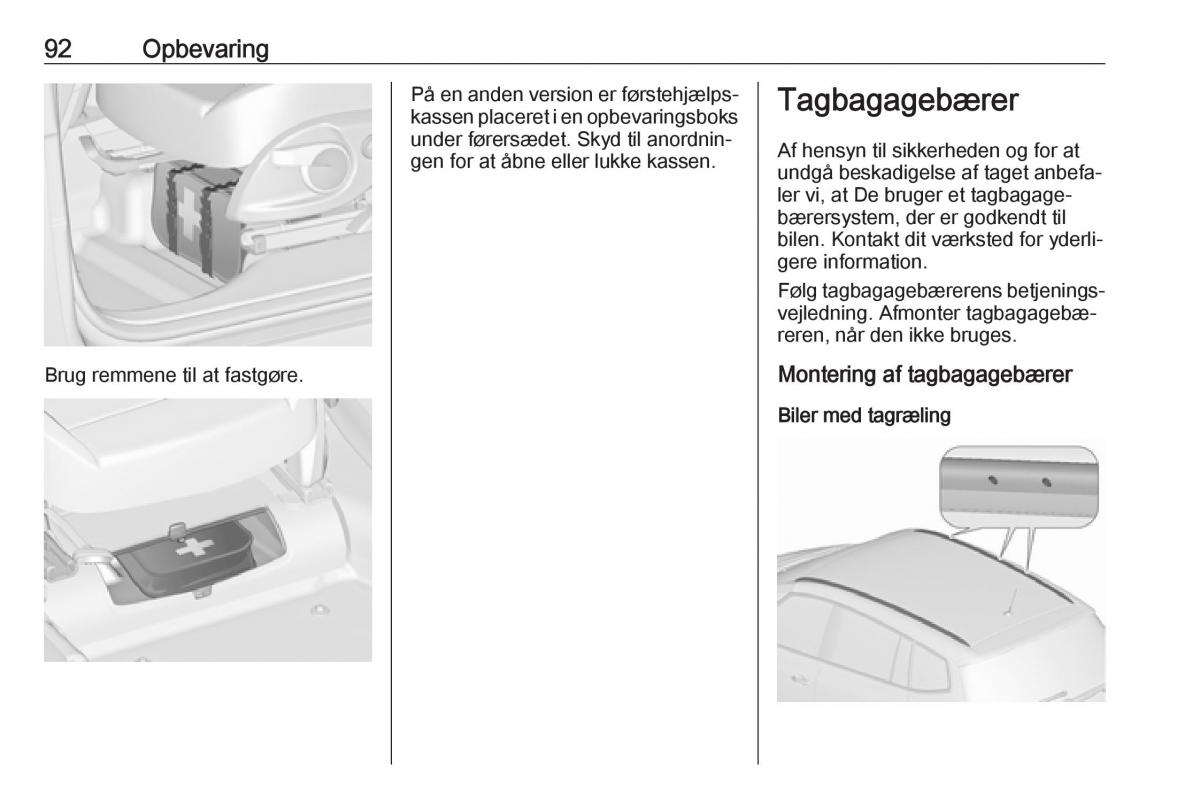 92 Opbevaring

Brug remmene til at fastgøre.

På en anden version er førstehjælpskassen placeret i en opbevaringsboks under førersædet. Skyd til anordningen for at åbne eller lukke kassen.

Tagbagagebærer

Af hensyn til sikkerheden og for at undgå beskadigelse af taget anbefaler vi, at De bruger et tagbagagebærersystem, der er godkendt til bilen. Kontakt dit værksted for yderligere information.

Følg tagbagagebærerens betjeningsvejledning. Afmonter tagbagagebæreren, når den ikke bruges.

Montering af tagbagagebærer

Biler med tagræling